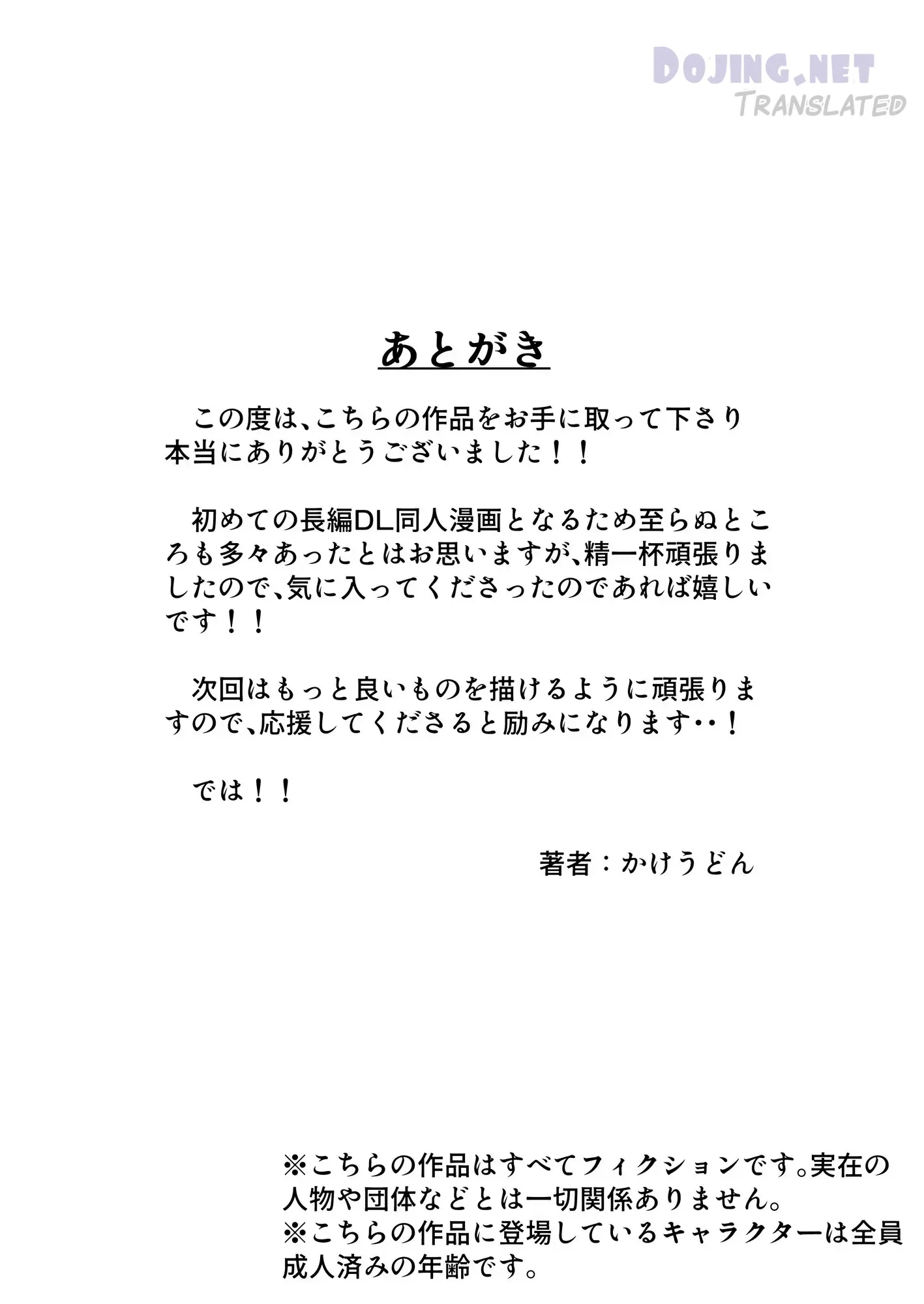 DOJING.NET
TRANSLATED

あとがき

この度は、こちらの作品をお手に取って下さり本当にありがとうございました！！

初めての長編DL同人漫画となるため至らぬところも多々あったとはお思いますが、精一杯頑張りましたので、気に入ってくださったのであれば嬉しいです！！

次回はもっと良いものを描けるように頑張りますので、応援してくださると励みになります‥！

では！！

著者：かけうどん

※こちらの作品はすべてフィクションです。実在の人物や団体などとは一切関係ありません。
※こちらの作品に登場しているキャラクターは全員成人済みの年齢です。